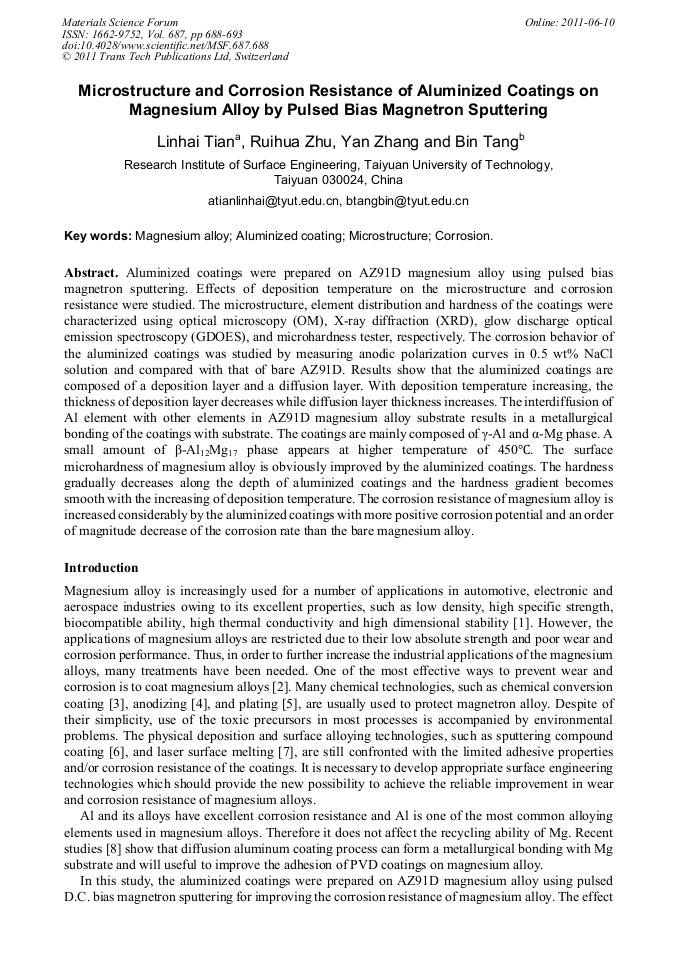 Materials Science Forum
ISSN: 1662-9752, Vol. 687, pp 688-693
doi:10.4028/www.scientific.net/MSF.687.688
© 2011 Trans Tech Publications Ltd, Switzerland

Online: 2011-06-10

Microstructure and Corrosion Resistance of Aluminized Coatings on Magnesium Alloy by Pulsed Bias Magnetron Sputtering

Linhai Tian$^a$, Ruihua Zhu, Yan Zhang and Bin Tang$^b$

Research Institute of Surface Engineering, Taiyuan University of Technology, Taiyuan 030024, China

atianlinhai@tyut.edu.cn, btangbin@tyut.edu.cn

Key words: Magnesium alloy; Aluminized coating; Microstructure; Corrosion.

Abstract. Aluminized coatings were prepared on AZ91D magnesium alloy using pulsed bias magnetron sputtering. Effects of deposition temperature on the microstructure and corrosion resistance were studied. The microstructure, element distribution and hardness of the coatings were characterized using optical microscopy (OM), X-ray diffraction (XRD), glow discharge optical emission spectroscopy (GDOES), and microhardness tester, respectively. The corrosion behavior of the aluminized coatings was studied by measuring anodic polarization curves in 0.5 wt% NaCl solution and compared with that of bare AZ91D. Results show that the aluminized coatings are composed of a deposition layer and a diffusion layer. With deposition temperature increasing, the thickness of deposition layer decreases while diffusion layer thickness increases. The interdiffusion of Al element with other elements in AZ91D magnesium alloy substrate results in a metallurgical bonding of the coatings with substrate. The coatings are mainly composed of γ-Al and α-Mg phase. A small amount of β-$Al_{12}Mg_{17}$ phase appears at higher temperature of 450°C. The surface microhardness of magnesium alloy is obviously improved by the aluminized coatings. The hardness gradually decreases along the depth of aluminized coatings and the hardness gradient becomes smooth with the increasing of deposition temperature. The corrosion resistance of magnesium alloy is increased considerably by the aluminized coatings with more positive corrosion potential and an order of magnitude decrease of the corrosion rate than the bare magnesium alloy.

Introduction

Magnesium alloy is increasingly used for a number of applications in automotive, electronic and aerospace industries owing to its excellent properties, such as low density, high specific strength, biocompatible ability, high thermal conductivity and high dimensional stability [1]. However, the applications of magnesium alloys are restricted due to their low absolute strength and poor wear and corrosion performance. Thus, in order to further increase the industrial applications of the magnesium alloys, many treatments have been needed. One of the most effective ways to prevent wear and corrosion is to coat magnesium alloys [2]. Many chemical technologies, such as chemical conversion coating [3], anodizing [4], and plating [5], are usually used to protect magnetron alloy. Despite of their simplicity, use of the toxic precursors in most processes is accompanied by environmental problems. The physical deposition and surface alloying technologies, such as sputtering compound coating [6], and laser surface melting [7], are still confronted with the limited adhesive properties and/or corrosion resistance of the coatings. It is necessary to develop appropriate surface engineering technologies which should provide the new possibility to achieve the reliable improvement in wear and corrosion resistance of magnesium alloys.

Al and its alloys have excellent corrosion resistance and Al is one of the most common alloying elements used in magnesium alloys. Therefore it does not affect the recycling ability of Mg. Recent studies [8] show that diffusion aluminum coating process can form a metallurgical bonding with Mg substrate and will useful to improve the adhesion of PVD coatings on magnesium alloy.

In this study, the aluminized coatings were prepared on AZ91D magnesium alloy using pulsed D.C. bias magnetron sputtering for improving the corrosion resistance of magnesium alloy. The effect